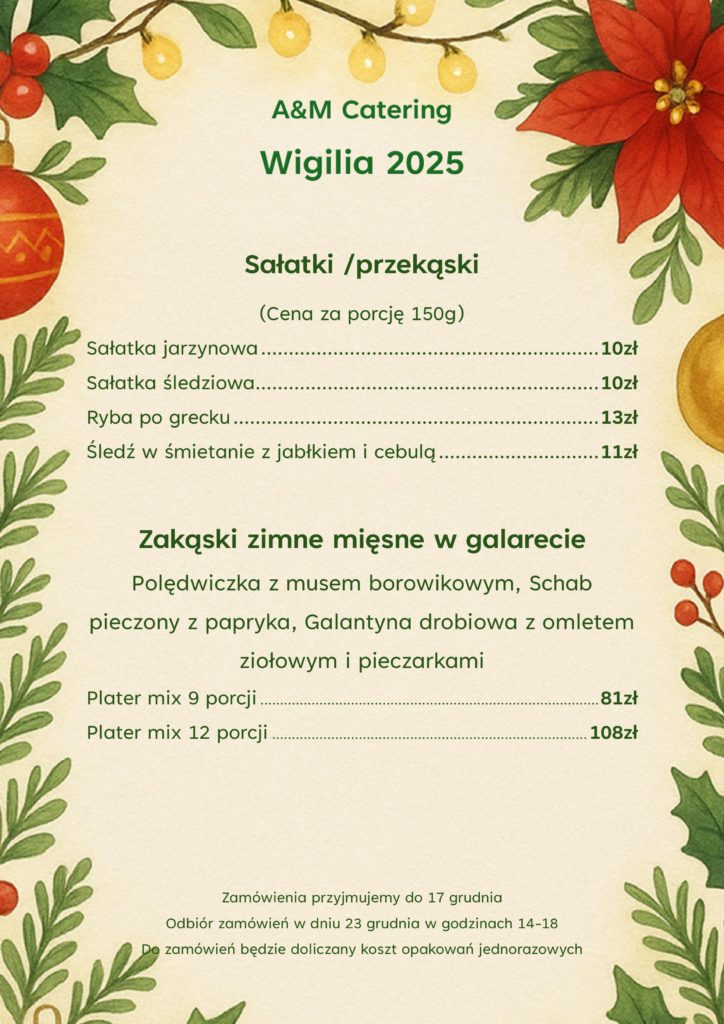 A&M Catering

Wigilia 2025

Sałatki /przekąski

(Cena za porcję 150g)

Sałatka jarzynowa 10zł

Sałatka śledziowa 10zł

Ryba po grecku 13zł

Śledź w śmietanie z jabłkiem i cebulą 11zł

Zakąski zimne mięsne w galarecie

Polędwiczka z musem borowikowym, Schab pieczony z papryka, Galantyna drobiowa z omletem ziołowym i pieczarkami

Plater mix 9 porcji 81zł

Plater mix 12 porcji 108zł

Zamówienia przyjmujemy do 17 grudnia

Odbiór zamówień w dniu 23 grudnia w godzinach 14-18

Do zamówień będzie doliczany koszt opakowań jednorazowych